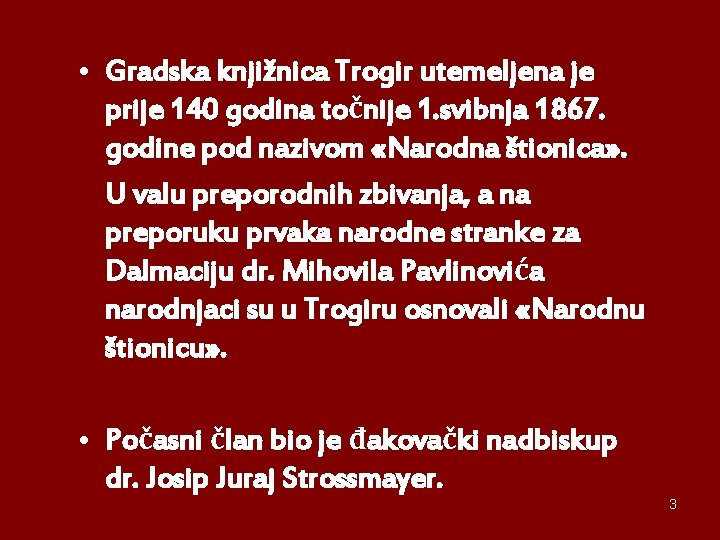 • Gradska knjižnica Trogir utemeljena je prije 140 godina točnije 1.svibnja 1867. godine pod nazivom «Narodna štionica».

U valu preporodnih zbivanja, a na preporuku prvaka narodne stranke za Dalmaciju dr. Mihovila Pavlinovića narodnjaci su u Trogiru osnovali «Narodnu štionicu».

• Počasni član bio je đakovački nadbiskup dr. Josip Juraj Strossmayer.

3